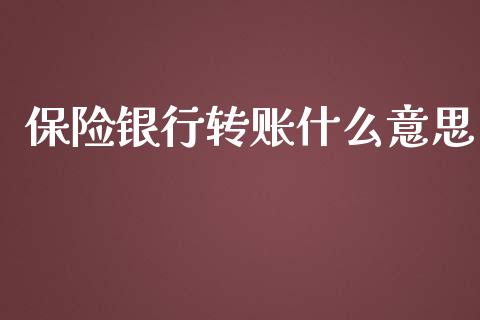 保险银行转账什么意思